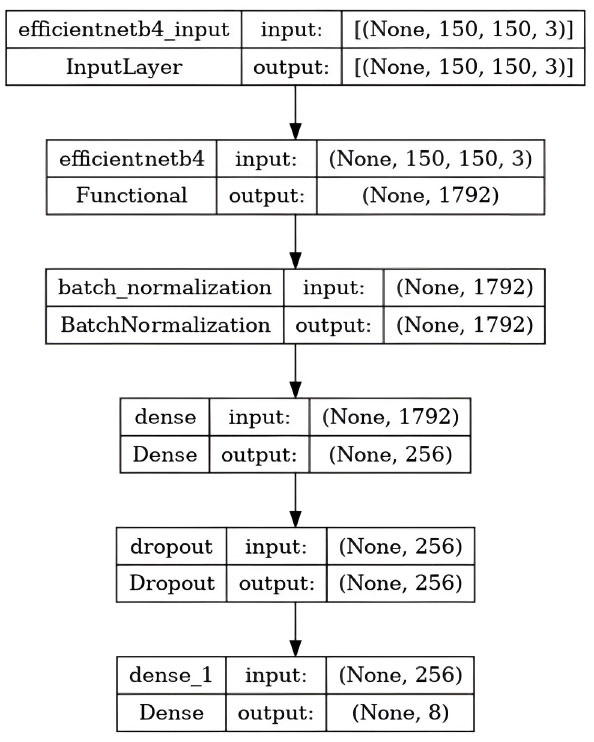 | efficientnetb4_input | input: | [(None, 150, 150, 3)] |
|---|---|---|
| InputLayer | output: | [(None, 150, 150, 3)] |

| efficientnetb4 | input: | (None, 150, 150, 3) |
|---|---|---|
| Functional | output: | (None, 1792) |

| batch_normalization | input: | (None, 1792) |
|---|---|---|
| BatchNormalization | output: | (None, 1792) |

| dense | input: | (None, 1792) |
|---|---|---|
| Dense | output: | (None, 256) |

| dropout | input: | (None, 256) |
|---|---|---|
| Dropout | output: | (None, 256) |

| dense_1 | input: | (None, 256) |
|---|---|---|
| Dense | output: | (None, 8) |